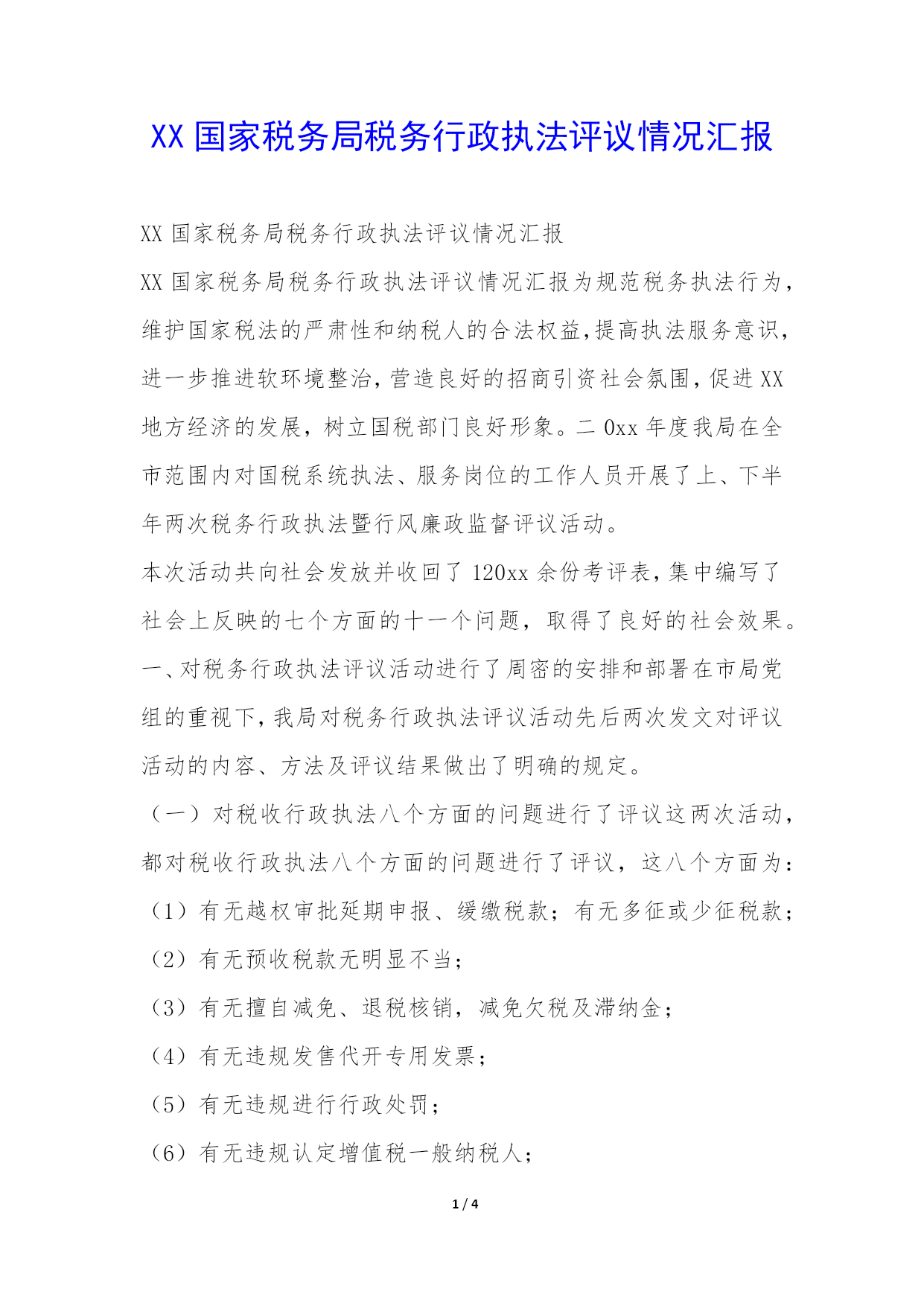 XX 国家税务局税务行政执法评议情况汇报

XX 国家税务局税务行政执法评议情况汇报

XX 国家税务局税务行政执法评议情况汇报为规范税务执法行为，维护国家税法的严肃性和纳税人的合法权益,提高执法服务意识，进一步推进软环境整治，营造良好的招商引资社会氛围，促进 XX 地方经济的发展，树立国税部门良好形象。二 0xx 年度我局在全市范围内对国税系统执法、服务岗位的工作人员开展了上、下半年两次税务行政执法暨行风廉政监督评议活动。

本次活动共向社会发放并收回了 120xx 余份考评表，集中编写了社会上反映的七个方面的十一个问题，取得了良好的社会效果。

一、对税务行政执法评议活动进行了周密的安排和部署在市局党组的重视下，我局对税务行政执法评议活动先后两次发文对评议活动的内容、方法及评议结果做出了明确的规定。

（一）对税收行政执法八个方面的问题进行了评议这两次活动，都对税收行政执法八个方面的问题进行了评议，这八个方面为：

（1）有无越权审批延期申报、缓缴税款；有无多征或少征税款；

（2）有无预收税款无明显不当；

（3）有无擅自减免、退税核销，减免欠税及滞纳金；

（4）有无违规发售代开专用发票；

（5）有无违规进行行政处罚；

（6）有无违规认定增值税一般纳税人；

1 / 4